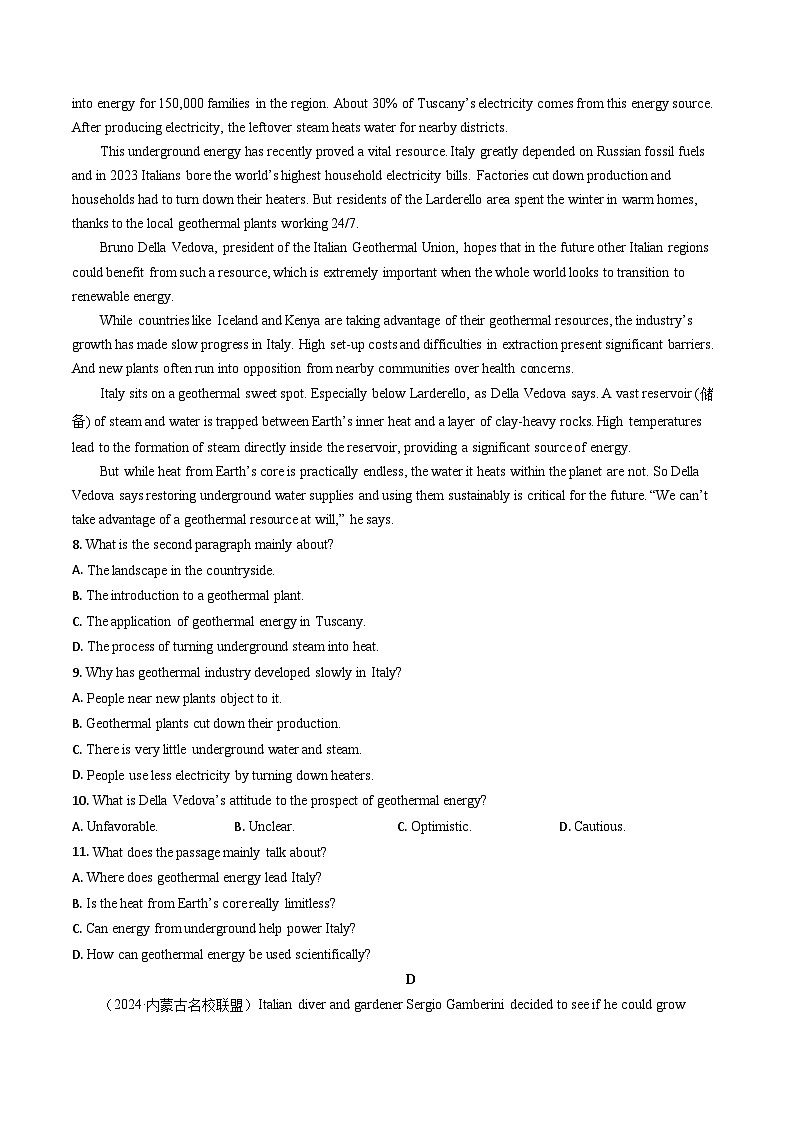 into energy for 150,000 families in the region. About 30% of Tuscany's electricity comes from this energy source. After producing electricity, the leftover steam heats water for nearby districts.

This underground energy has recently proved a vital resource. Italy greatly depended on Russian fossil fuels and in 2023 Italians bore the world's highest household electricity bills. Factories cut down production and households had to turn down their heaters. But residents of the Larderello area spent the winter in warm homes, thanks to the local geothermal plants working 24/7.

Bruno Della Vedova, president of the Italian Geothermal Union, hopes that in the future other Italian regions could benefit from such a resource, which is extremely important when the whole world looks to transition to renewable energy.

While countries like Iceland and Kenya are taking advantage of their geothermal resources, the industry's growth has made slow progress in Italy. High set-up costs and difficulties in extraction present significant barriers. And new plants often run into opposition from nearby communities over health concerns.

Italy sits on a geothermal sweet spot. Especially below Larderello, as Della Vedova says. A vast reservoir (储备) of steam and water is trapped between Earth's inner heat and a layer of clay-heavy rocks. High temperatures lead to the formation of steam directly inside the reservoir, providing a significant source of energy.

But while heat from Earth's core is practically endless, the water it heats within the planet are not. So Della Vedova says restoring underground water supplies and using them sustainably is critical for the future. "We can't take advantage of a geothermal resource at will," he says.

8. What is the second paragraph mainly about?
A. The landscape in the countryside.
B. The introduction to a geothermal plant.
C. The application of geothermal energy in Tuscany.
D. The process of turning underground steam into heat.

9. Why has geothermal industry developed slowly in Italy?
A. People near new plants object to it.
B. Geothermal plants cut down their production.
C. There is very little underground water and steam.
D. People use less electricity by turning down heaters.

10. What is Della Vedova's attitude to the prospect of geothermal energy?
A. Unfavorable. B. Unclear. C. Optimistic. D. Cautious.

11. What does the passage mainly talk about?
A. Where does geothermal energy lead Italy?
B. Is the heat from Earth's core really limitless?
C. Can energy from underground help power Italy?
D. How can geothermal energy be used scientifically?

D

（2024·内蒙古名校联盟）Italian diver and gardener Sergio Gamberini decided to see if he could grow